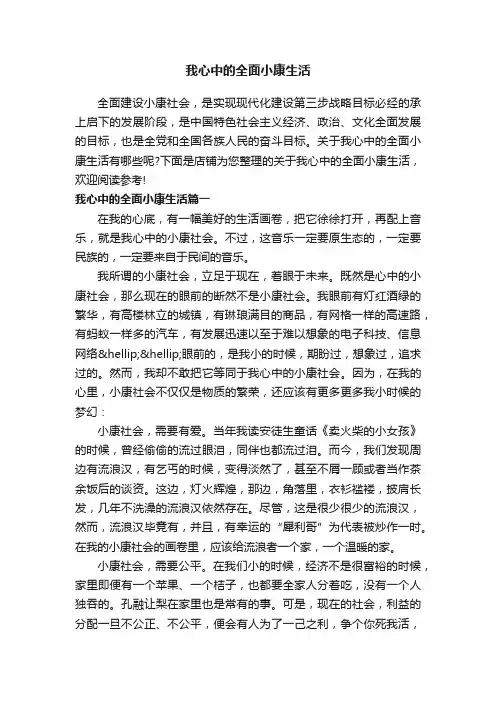 我心中的全面小康生活

全面建设小康社会，是实现现代化建设第三步战略目标必经的承上启下的发展阶段，是中国特色社会主义经济、政治、文化全面发展的目标，也是全党和全国各族人民的奋斗目标。关于我心中的全面小康生活有哪些呢?下面是店铺为您整理的关于我心中的全面小康生活，欢迎阅读参考!

我心中的全面小康生活篇一

在我的心底，有一幅美好的生活画卷，把它徐徐打开，再配上音乐，就是我心中的小康社会。不过，这音乐一定要原生态的，一定要民族的，一定要来自于民间的音乐。

我所谓的小康社会，立足于现在，着眼于未来。既然是心中的小康社会，那么现在的眼前的断然不是小康社会。我眼前有灯红酒绿的繁华，有高楼林立的城镇，有琳琅满目的商品，有网格一样的高速路，有蚂蚁一样多的汽车，有发展迅速以至于难以想象的电子科技、信息网络&hellip;&hellip;眼前的，是我小的时候，期盼过，想象过，追求过的。然而，我却不敢把它等同于我心中的小康社会。因为，在我的心里，小康社会不仅仅是物质的繁荣，还应该有更多更多我小时候的梦幻：

小康社会，需要有爱。当年我读安徒生童话《卖火柴的小女孩》的时候，曾经偷偷的流过眼泪，同伴也都流过泪。而今，我们发现周边有流浪汉，有乞丐的时候，变得淡然了，甚至不屑一顾或者当作茶余饭后的谈资。这边，灯火辉煌，那边，角落里，衣衫褴褛，披肩长发，几年不洗澡的流浪汉依然存在。尽管，这是很少很少的流浪汉，然而，流浪汉毕竟有，并且，有幸运的“犀利哥”为代表被炒作一时。在我的小康社会的画卷里，应该给流浪者一个家，一个温暖的家。

小康社会，需要公平。在我们小的时候，经济不是很富裕的时候，家里即便有一个苹果、一个桔子，也都要全家人分着吃，没有一个人独吞的。孔融让梨在家里也是常有的事。可是，现在的社会，利益的分配一旦不公正、不公平，便会有人为了一己之利，争个你死我活，